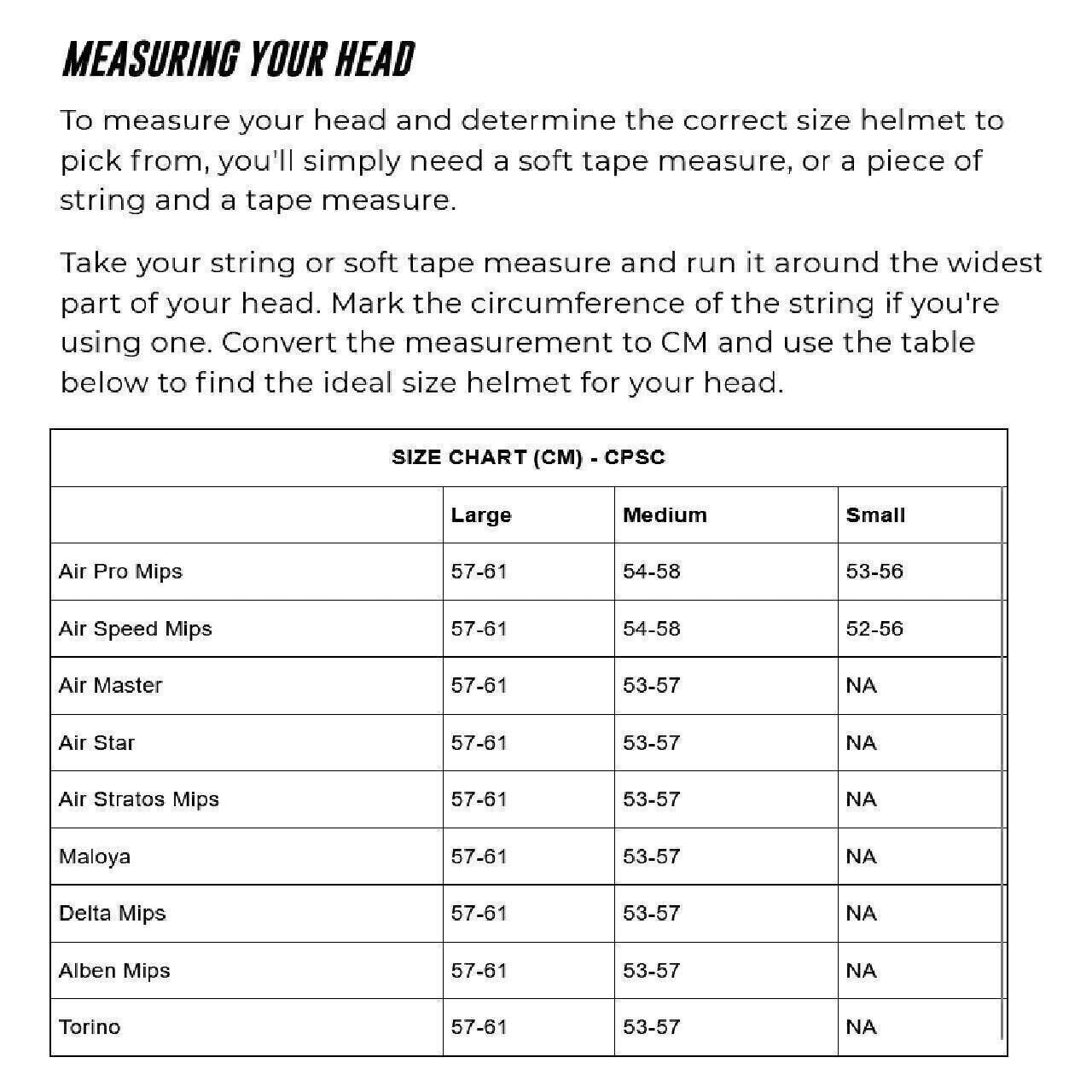 MEASURING YOUR HEAD

To measure your head and determine the correct size helmet to pick from, you'll simply need a soft tape measure, or a piece of string and a tape measure.

Take your string or soft tape measure and run it around the widest part of your head. Mark the circumference of the string if you're using one. Convert the measurement to CM and use the table below to find the ideal size helmet for your head.

SIZE CHART (CM) - CPSC

| | Large | Medium | Small |
|---|---|---|---|
| Air Pro Mips | 57-61 | 54-58 | 53-56 |
| Air Speed Mips | 57-61 | 54-58 | 52-56 |
| Air Master | 57-61 | 53-57 | NA |
| Air Star | 57-61 | 53-57 | NA |
| Air Stratos Mips | 57-61 | 53-57 | NA |
| Maloya | 57-61 | 53-57 | NA |
| Delta Mips | 57-61 | 53-57 | NA |
| Alben Mips | 57-61 | 53-57 | NA |
| Torino | 57-61 | 53-57 | NA |